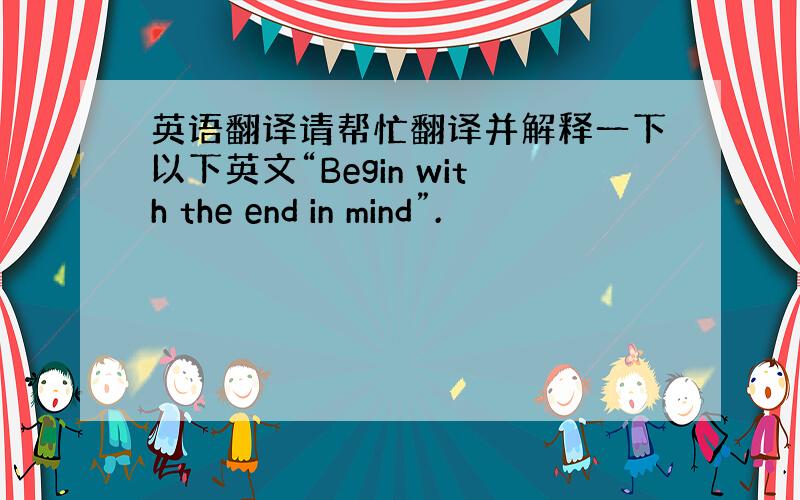 英语翻译请帮忙翻译并解释一下以下英文“Begin with the end in mind”.